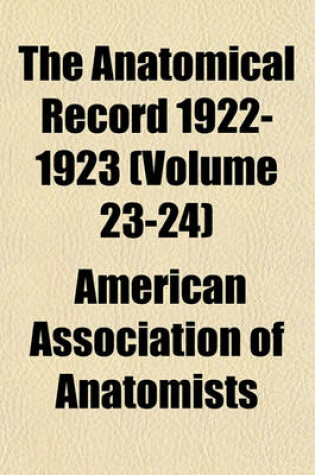 The Anatomical Record 1922-1923 (Volume 23-24)

American Association of Anatomists